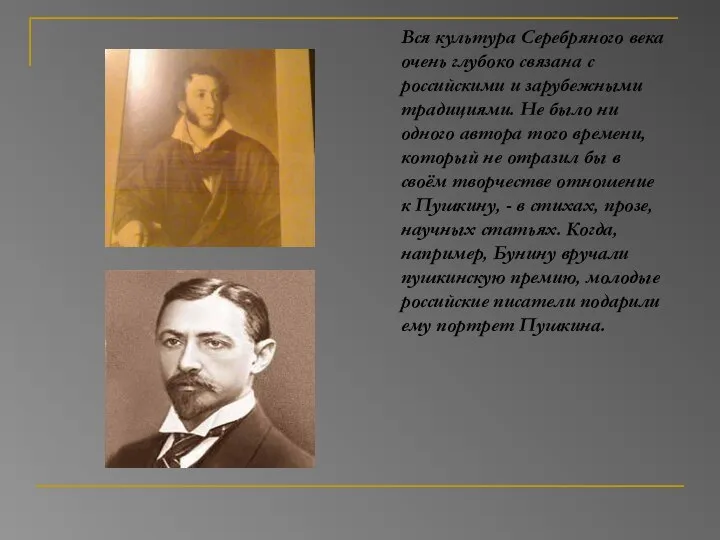 Вся культура Серебряного века очень глубоко связана с российскими и зарубежными традициями. Не было ни одного автора того времени, который не отразил бы в своём творчестве отношение к Пушкину, - в стихах, прозе, научных статьях. Когда, например, Бунину вручали пушкинскую премию, молодые российские писатели подарили ему портрет Пушкина.